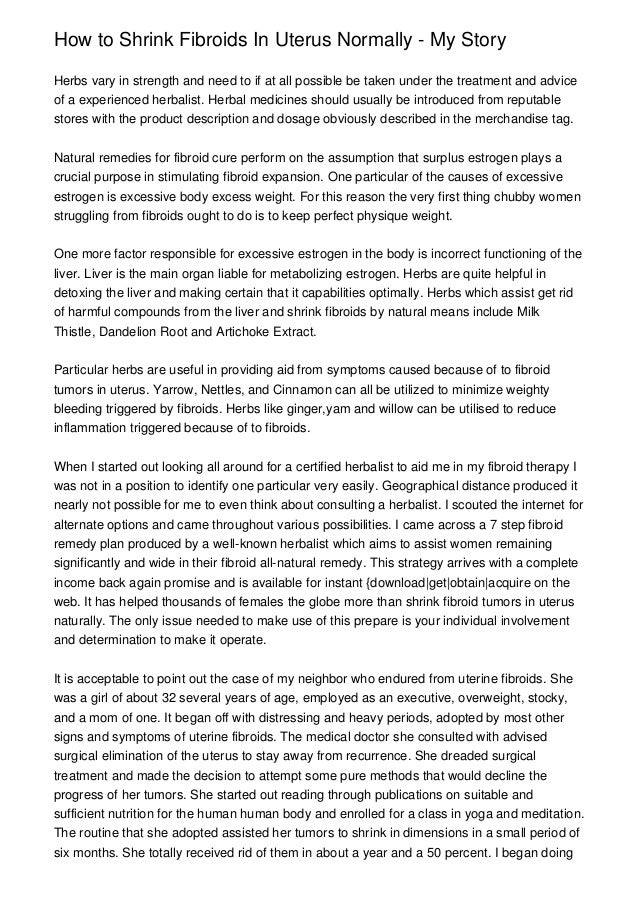 How to Shrink Fibroids In Uterus Normally - My Story

Herbs vary in strength and need to if at all possible be taken under the treatment and advice of a experienced herbalist. Herbal medicines should usually be introduced from reputable stores with the product description and dosage obviously described in the merchandise tag.

Natural remedies for fibroid cure perform on the assumption that surplus estrogen plays a crucial purpose in stimulating fibroid expansion. One particular of the causes of excessive estrogen is excessive body excess weight. For this reason the very first thing chubby women struggling from fibroids ought to do is to keep perfect physique weight.

One more factor responsible for excessive estrogen in the body is incorrect functioning of the liver. Liver is the main organ liable for metabolizing estrogen. Herbs are quite helpful in detoxing the liver and making certain that it capabilities optimally. Herbs which assist get rid of harmful compounds from the liver and shrink fibroids by natural means include Milk Thistle, Dandelion Root and Artichoke Extract.

Particular herbs are useful in providing aid from symptoms caused because of to fibroid tumors in uterus. Yarrow, Nettles, and Cinnamon can all be utilized to minimize weighty bleeding triggered by fibroids. Herbs like ginger,yam and willow can be utilised to reduce inflammation triggered because of to fibroids.

When I started out looking all around for a certified herbalist to aid me in my fibroid therapy I was not in a position to identify one particular very easily. Geographical distance produced it nearly not possible for me to even think about consulting a herbalist. I scouted the internet for alternate options and came throughout various possibilities. I came across a 7 step fibroid remedy plan produced by a well-known herbalist which aims to assist women remaining significantly and wide in their fibroid all-natural remedy. This strategy arrives with a complete income back again promise and is available for instant {download|get|obtain|acquire on the web. It has helped thousands of females the globe more than shrink fibroid tumors in uterus naturally. The only issue needed to make use of this prepare is your individual involvement and determination to make it operate.

It is acceptable to point out the case of my neighbor who endured from uterine fibroids. She was a girl of about 32 several years of age, employed as an executive, overweight, stocky, and a mom of one. It began off with distressing and heavy periods, adopted by most other signs and symptoms of uterine fibroids. The medical doctor she consulted with advised surgical elimination of the uterus to stay away from recurrence. She dreaded surgical treatment and made the decision to attempt some pure methods that would decline the progress of her tumors. She started out reading through publications on suitable and sufficient nutrition for the human human body and enrolled for a class in yoga and meditation. The routine that she adopted assisted her tumors to shrink in dimensions in a small period of six months. She totally received rid of them in about a year and a 50 percent. I began doing